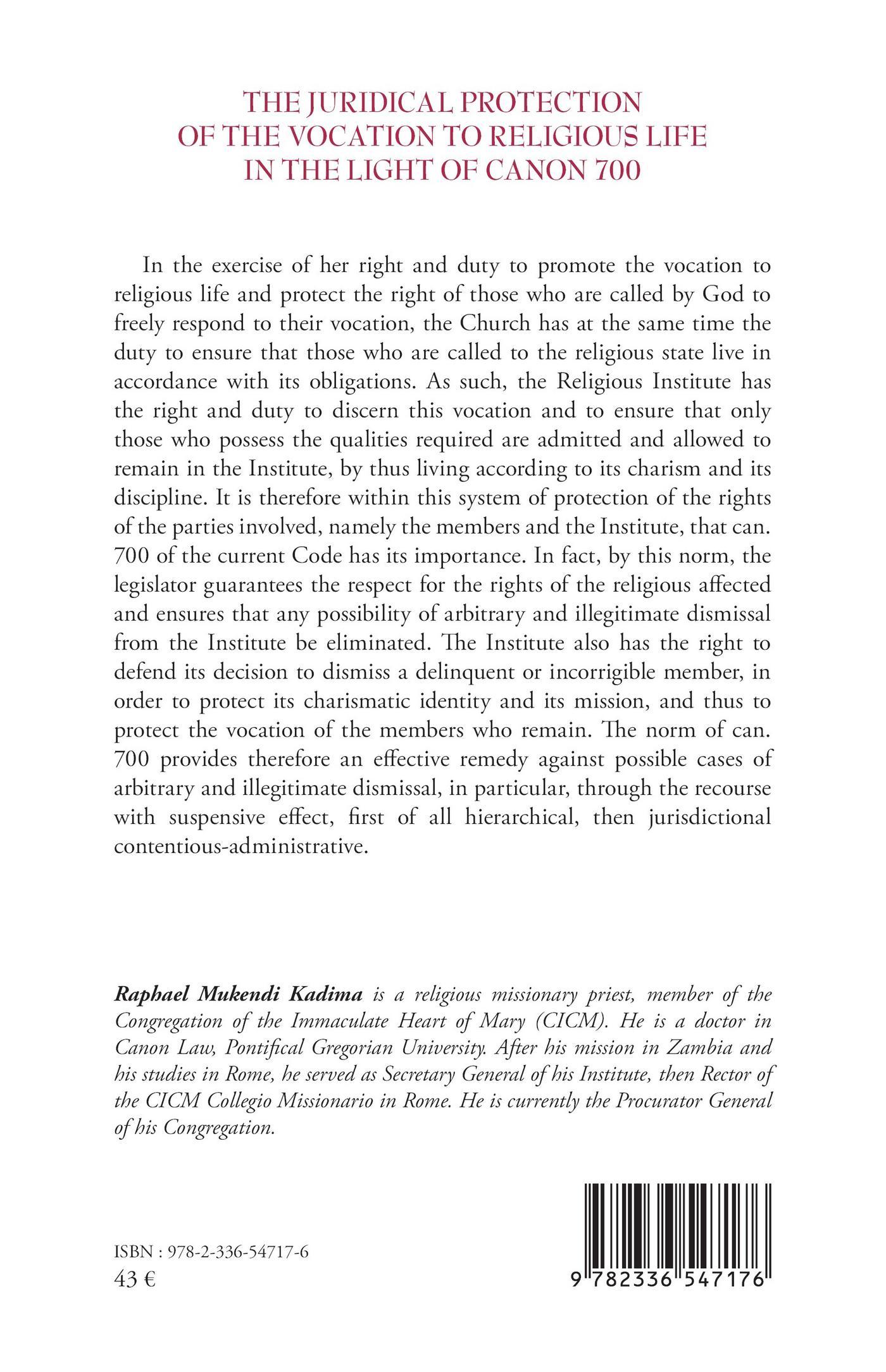 THE JURIDICAL PROTECTION OF THE VOCATION TO RELIGIOUS LIFE IN THE LIGHT OF CANON 700

In the exercise of her right and duty to promote the vocation to religious life and protect the right of those who are called by God to freely respond to their vocation, the Church has at the same time the duty to ensure that those who are called to the religious state live in accordance with its obligations. As such, the Religious Institute has the right and duty to discern this vocation and to ensure that only those who possess the qualities required are admitted and allowed to remain in the Institute, by thus living according to its charism and its discipline. It is therefore within this system of protection of the rights of the parties involved, namely the members and the Institute, that can. 700 of the current Code has its importance. In fact, by this norm, the legislator guarantees the respect for the rights of the religious affected and ensures that any possibility of arbitrary and illegitimate dismissal from the Institute be eliminated. The Institute also has the right to defend its decision to dismiss a delinquent or incorrigible member, in order to protect its charismatic identity and its mission, and thus to protect the vocation of the members who remain. The norm of can. 700 provides therefore an effective remedy against possible cases of arbitrary and illegitimate dismissal, in particular, through the recourse with suspensive effect, first of all hierarchical, then jurisdictional contentious-administrative.

Raphael Mukendi Kadima is a religious missionary priest, member of the Congregation of the Immaculate Heart of Mary (CICM). He is a doctor in Canon Law, Pontifical Gregorian University. After his mission in Zambia and his studies in Rome, he served as Secretary General of his Institute, then Rector of the CICM Collegio Missionario in Rome. He is currently the Procurator General of his Congregation.

ISBN : 978-2-336-54717-6
43 €

9 782336 547176